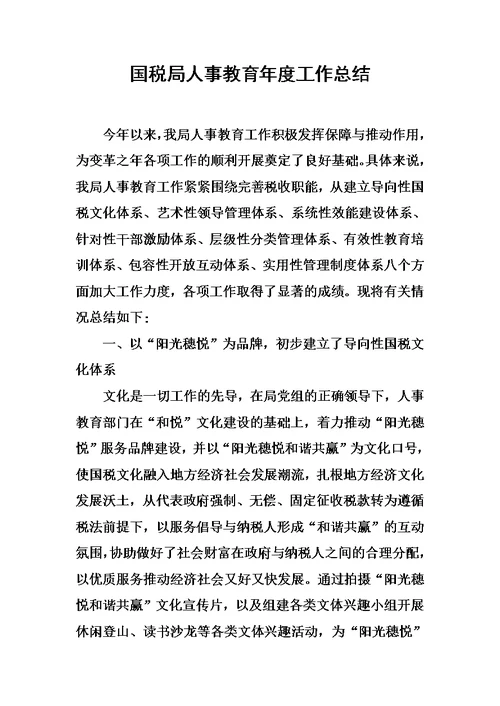 国税局人事教育年度工作总结

今年以来，我局人事教育工作积极发挥保障与推动作用，为变革之年各项工作的顺利开展奠定了良好基础。具体来说，我局人事教育工作紧紧围绕完善税收职能，从建立导向性国税文化体系、艺术性领导管理体系、系统性效能建设体系、针对性干部激励体系、层级性分类管理体系、有效性教育培训体系、包容性开放互动体系、实用性管理制度体系八个方面加大工作力度，各项工作取得了显著的成绩。现将有关情况总结如下：

一、以“阳光穗悦”为品牌，初步建立了导向性国税文化体系

文化是一切工作的先导，在局党组的正确领导下，人事教育部门在“和悦”文化建设的基础上，着力推动“阳光穗悦”服务品牌建设，并以“阳光穗悦和谐共赢”为文化口号，使国税文化融入地方经济社会发展潮流，扎根地方经济文化发展沃土，从代表政府强制、无偿、固定征收税款转为遵循税法前提下，以服务倡导与纳税人形成“和谐共赢”的互动氛围，协助做好了社会财富在政府与纳税人之间的合理分配，以优质服务推动经济社会又好又快发展。通过拍摄“阳光穗悦和谐共赢”文化宣传片，以及组建各类文体兴趣小组开展休闲登山、读书沙龙等各类文体兴趣活动，为“阳光穗悦”